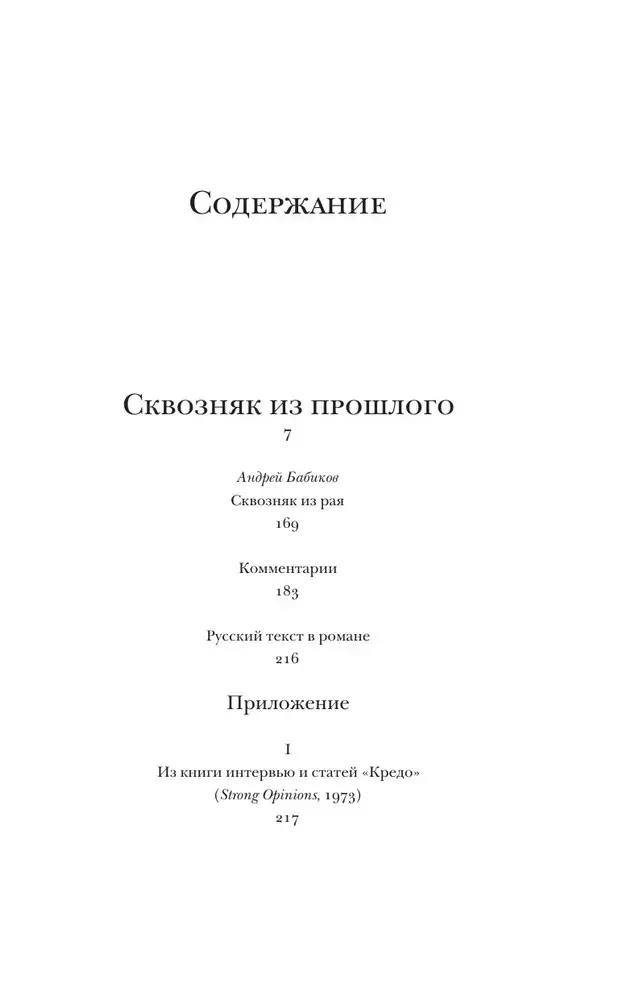 Содержание

Сквозняк из прошлого
7

Андрей Бабиков
Сквозняк из рая
169

Комментарии
183

Русский текст в романе
216

Приложение

I
Из книги интервью и статей «Кредо»
(Strong Opinions, 1973)
217